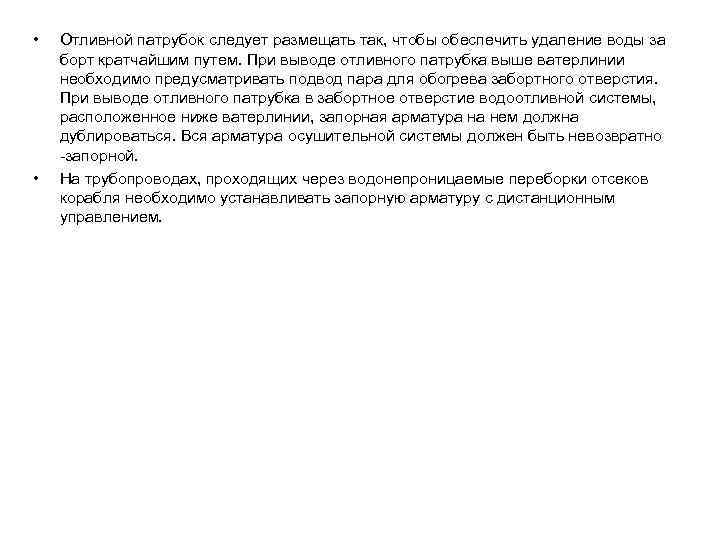 • Отливной патрубок следует размещать так, чтобы обеспечить удаление воды за борт кратчайшим путем. При выводе отливного патрубка выше ватерлинии необходимо предусматривать подвод пара для обогрева забортного отверстия. При выводе отливного патрубка в забортное отверстие водоотливной системы, расположенное ниже ватерлинии, запорная арматура на нем должна дублироваться. Вся арматура осушительной системы должен быть невозвратно -запорной.

• На трубопроводах, проходящих через водонепроницаемые переборки отсеков корабля необходимо устанавливать запорную арматуру с дистанционным управлением.